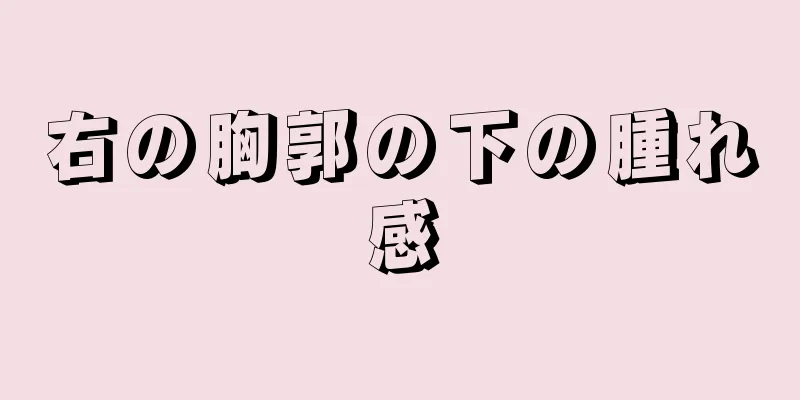 右の胸郭の下の腫れ感